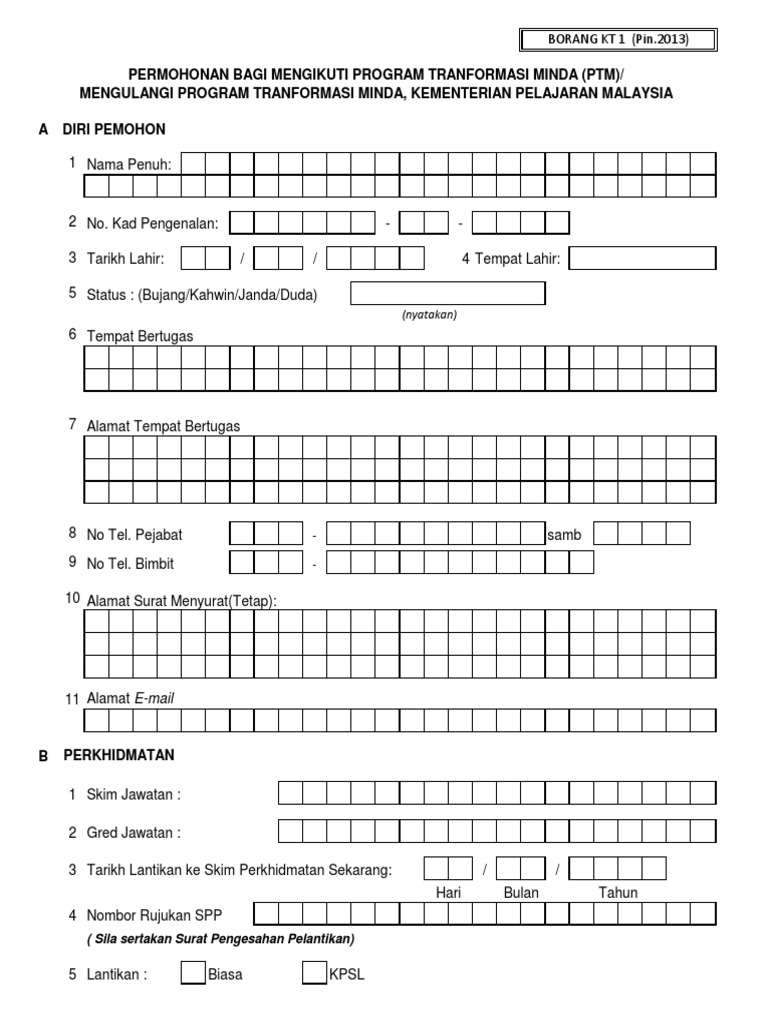 BORANG KT 1 (Pin.2013)

PERMOHONAN BAGI MENGIKUTI PROGRAM TRANFORMASI MINDA (PTM)/
MENGULANGI PROGRAM TRANFORMASI MINDA, KEMENTERIAN PELAJARAN MALAYSIA

A DIRI PEMOHON

1 Nama Penuh:

2 No. Kad Pengenalan: - -

3 Tarikh Lahir: / / 4 Tempat Lahir:

5 Status : (Bujang/Kahwin/Janda/Duda)
(nyatakan)

6 Tempat Bertugas

7 Alamat Tempat Bertugas

8 No Tel. Pejabat - samb

9 No Tel. Bimbit -

10 Alamat Surat Menyurat(Tetap):

11 Alamat E-mail

B PERKHIDMATAN

1 Skim Jawatan :

2 Gred Jawatan :

3 Tarikh Lantikan ke Skim Perkhidmatan Sekarang: / /
Hari Bulan Tahun

4 Nombor Rujukan SPP
( Sila sertakan Surat Pengesahan Pelantikan)

5 Lantikan : Biasa KPSL